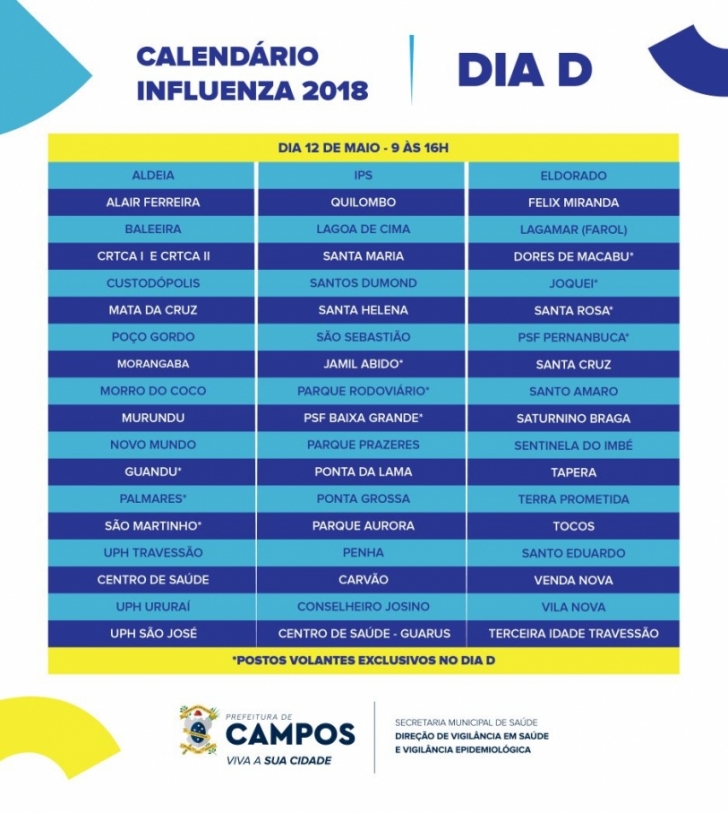 CALENDÁRIO INFLUENZA 2018

DIA D

DIA 12 DE MAIO - 9 ÀS 16H

| | | |
|---|---|---|
| ALDEIA | IPS | ELDORADO |
| ALAIR FERREIRA | QUILOMBO | FELIX MIRANDA |
| BALEEIRA | LAGOA DE CIMA | LAGAMAR (FAROL) |
| CRTCA I E CRTCA II | SANTA MARIA | DORES DE MACABU* |
| CUSTODÓPOLIS | SANTOS DUMOND | JOQUEI* |
| MATA DA CRUZ | SANTA HELENA | SANTA ROSA* |
| POÇO GORDO | SÃO SEBASTIÃO | PSF PERNANBUCA* |
| MORANGABA | JAMIL ABIDO* | SANTA CRUZ |
| MORRO DO COCO | PARQUE RODOVIÁRIO* | SANTO AMARO |
| MURUNDU | PSF BAIXA GRANDE* | SATURNINO BRAGA |
| NOVO MUNDO | PARQUE PRAZERES | SENTINELA DO IMBÉ |
| GUANDU* | PONTA DA LAMA | TAPERA |
| PALMARES* | PONTA GROSSA | TERRA PROMETIDA |
| SÃO MARTINHO* | PARQUE AURORA | TOCOS |
| UPH TRAVESSÃO | PENHA | SANTO EDUARDO |
| CENTRO DE SAÚDE | CARVÃO | VENDA NOVA |
| UPH URURAÍ | CONSELHEIRO JOSINO | VILA NOVA |
| UPH SÃO JOSÉ | CENTRO DE SAÚDE - GUARUS | TERCEIRA IDADE TRAVESSÃO |

*POSTOS VOLANTES EXCLUSIVOS NO DIA D

PREFEITURA DE CAMPOS
VIVA A SUA CIDADE

SECRETARIA MUNICIPAL DE SAÚDE
DIREÇÃO DE VIGILÂNCIA EM SAÚDE E VIGILÂNCIA EPIDEMIOLÓGICA